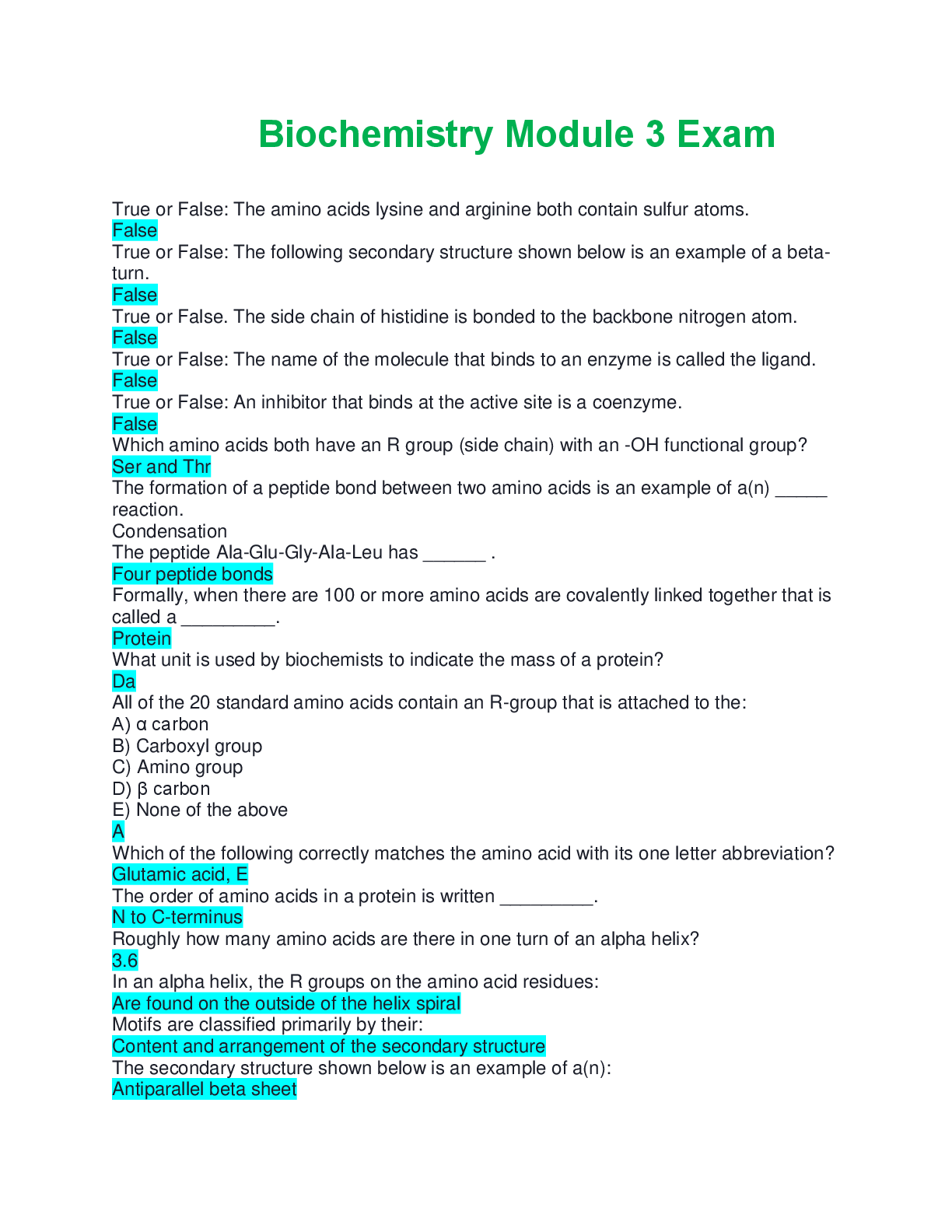 Biochemistry Module 3 Exam

True or False: The amino acids lysine and arginine both contain sulfur atoms.
False
True or False: The following secondary structure shown below is an example of a beta-turn.
False
True or False. The side chain of histidine is bonded to the backbone nitrogen atom.
False
True or False: The name of the molecule that binds to an enzyme is called the ligand.
False
True or False: An inhibitor that binds at the active site is a coenzyme.
False
Which amino acids both have an R group (side chain) with an -OH functional group?
Ser and Thr
The formation of a peptide bond between two amino acids is an example of a(n) _____ reaction.
Condensation
The peptide Ala-Glu-Gly-Ala-Leu has ______ .
Four peptide bonds
Formally, when there are 100 or more amino acids are covalently linked together that is called a _________.
Protein
What unit is used by biochemists to indicate the mass of a protein?
Da
All of the 20 standard amino acids contain an R-group that is attached to the:
A) α carbon
B) Carboxyl group
C) Amino group
D) β carbon
E) None of the above
A
Which of the following correctly matches the amino acid with its one letter abbreviation?
Glutamic acid, E
The order of amino acids in a protein is written _________.
N to C-terminus
Roughly how many amino acids are there in one turn of an alpha helix?
3.6
In an alpha helix, the R groups on the amino acid residues:
Are found on the outside of the helix spiral
Motifs are classified primarily by their:
Content and arrangement of the secondary structure
The secondary structure shown below is an example of a(n):
Antiparallel beta sheet